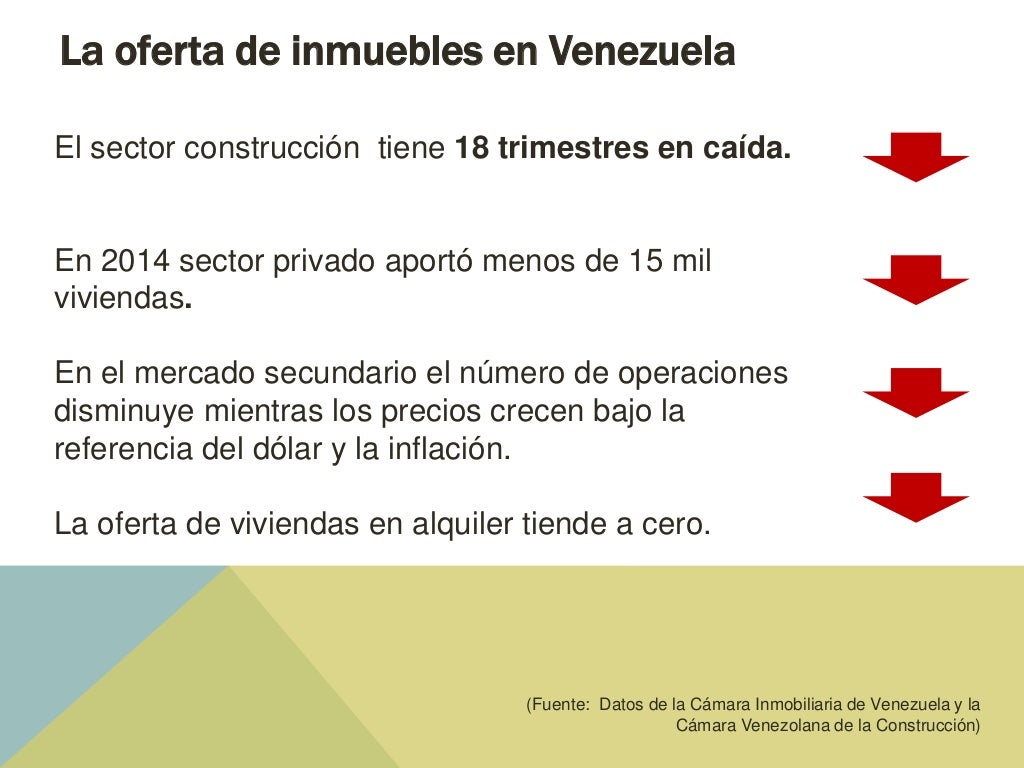 La oferta de inmuebles en Venezuela

El sector construcción tiene 18 trimestres en caída.

En 2014 sector privado aportó menos de 15 mil viviendas.

En el mercado secundario el número de operaciones disminuye mientras los precios crecen bajo la referencia del dólar y la inflación.

La oferta de viviendas en alquiler tiende a cero.

(Fuente: Datos de la Cámara Inmobiliaria de Venezuela y la Cámara Venezolana de la Construcción)